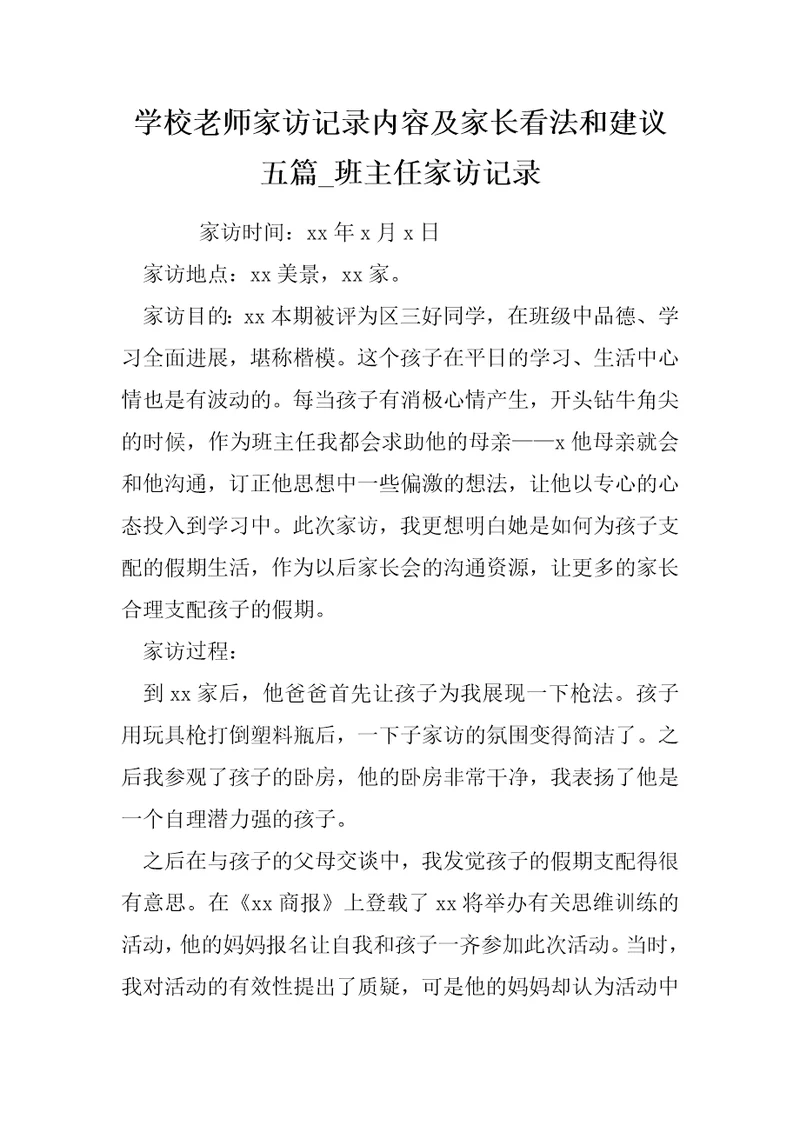 学校老师家访记录内容及家长看法和建议五篇_班主任家访记录

家访时间：xx 年 x 月 x 日

家访地点：xx 美景，xx 家。

家访目的: xx 本期被评为区三好同学，在班级中品德、学习全面进展，堪称楷模。这个孩子在平日的学习、生活中心情也是有波动的。每当孩子有消极心情产生，开头钻牛角尖的时候，作为班主任我都会求助他的母亲——x 他母亲就会和他沟通，订正他思想中一些偏激的想法，让他以专心的心态投入到学习中。此次家访，我更想明白她是如何为孩子支配的假期生活，作为以后家长会的沟通资源，让更多的家长合理支配孩子的假期。

家访过程：

到 xx 家后，他爸爸首先让孩子为我展现一下枪法。孩子用玩具枪打倒塑料瓶后，一下子家访的氛围变得简洁了。之后我参观了孩子的卧房，他的卧房非常干净，我表扬了他是一个自理潜力强的孩子。

之后在与孩子的父母交谈中，我发觉孩子的假期支配得很有意思。在《xx 商报》上登载了 xx 将举办有关思维训练的活动，他的妈妈报名让自我和孩子一齐参加此次活动。当时，我对活动的有效性提出了质疑，可是他的妈妈却认为活动中